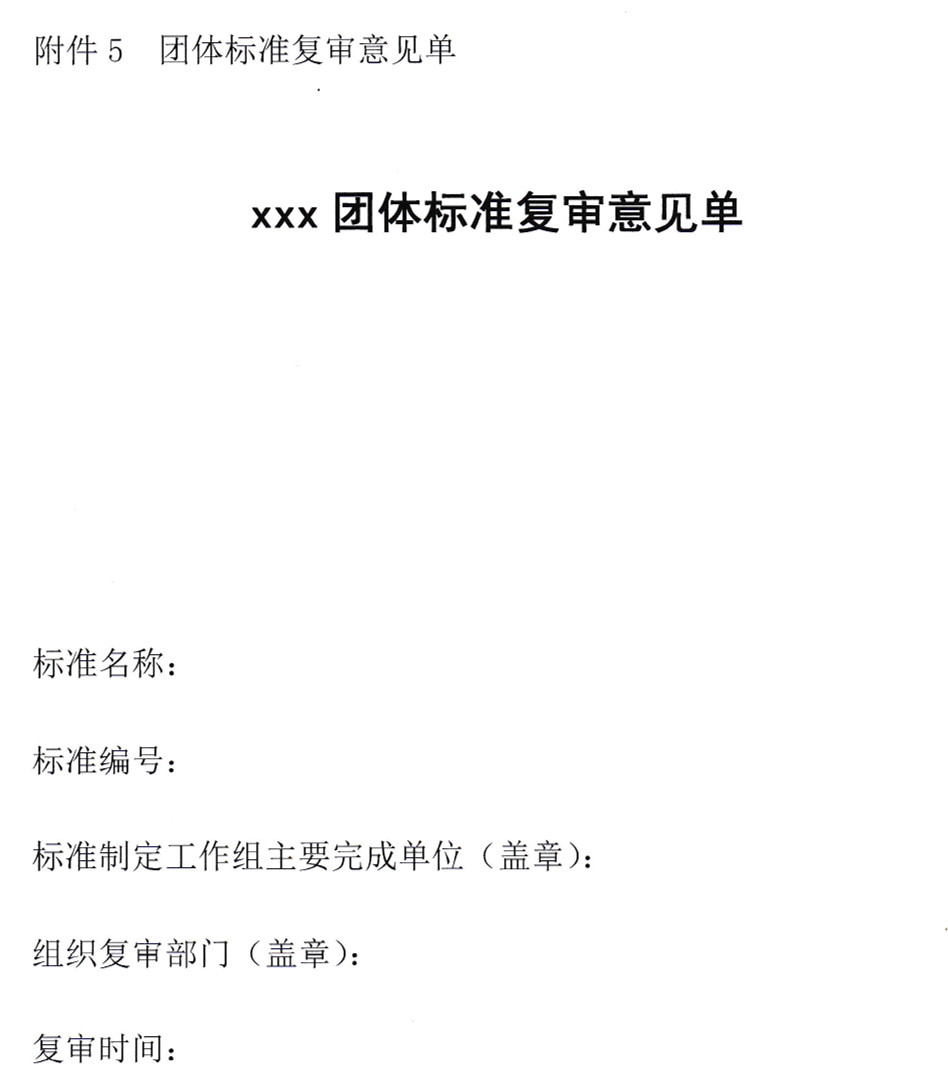 附件 5　团体标准复审意见单

xxx 团体标准复审意见单

标准名称：

标准编号：

标准制定工作组主要完成单位（盖章）：

组织复审部门（盖章）：

复审时间：